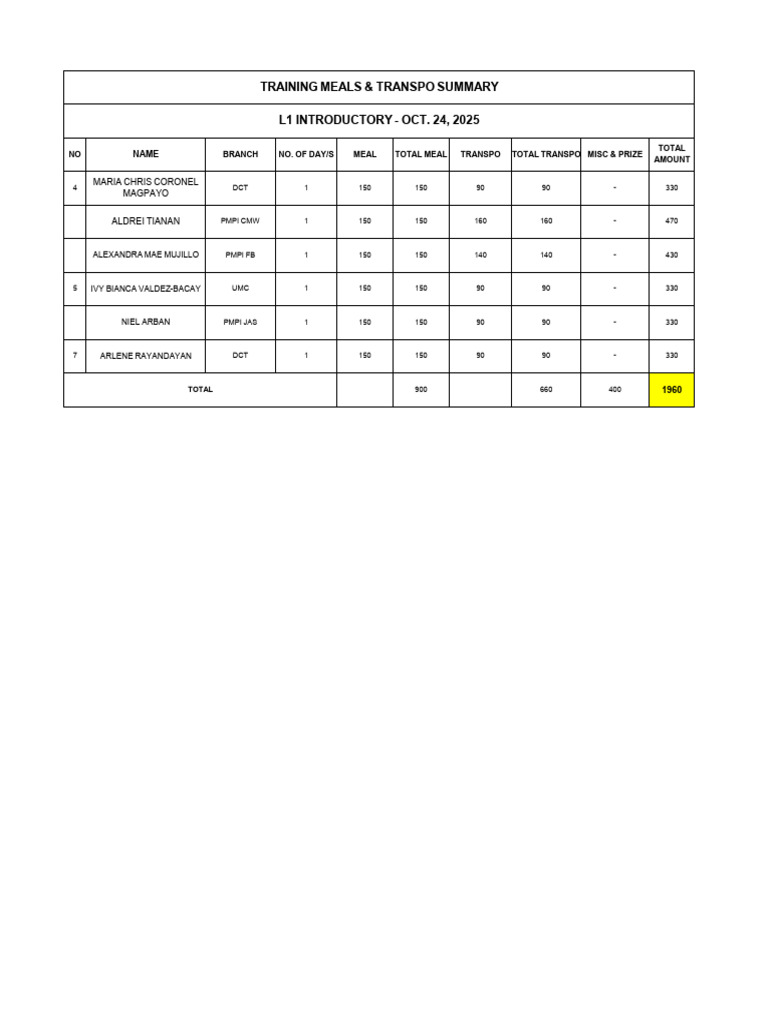 TRAINING MEALS & TRANSPO SUMMARY

L1 INTRODUCTORY - OCT. 24, 2025

| NO | NAME | BRANCH | NO. OF DAY/S | MEAL | TOTAL MEAL | TRANSPO | TOTAL TRANSPO | MISC & PRIZE | TOTAL AMOUNT |
|---|---|---|---|---|---|---|---|---|---|
| 4 | MARIA CHRIS CORONEL MAGPAYO | DCT | 1 | 150 | 150 | 90 | 90 | - | 330 |
| | ALDREI TIANAN | PMPI CMW | 1 | 150 | 150 | 160 | 160 | - | 470 |
| | ALEXANDRA MAE MUJILLO | PMPI FB | 1 | 150 | 150 | 140 | 140 | - | 430 |
| 5 | IVY BIANCA VALDEZ-BACAY | UMC | 1 | 150 | 150 | 90 | 90 | - | 330 |
| | NIEL ARBAN | PMPI JAS | 1 | 150 | 150 | 90 | 90 | - | 330 |
| 7 | ARLENE RAYANDAYAN | DCT | 1 | 150 | 150 | 90 | 90 | - | 330 |
| TOTAL | | | | | 900 | | 660 | 400 | 1960 |